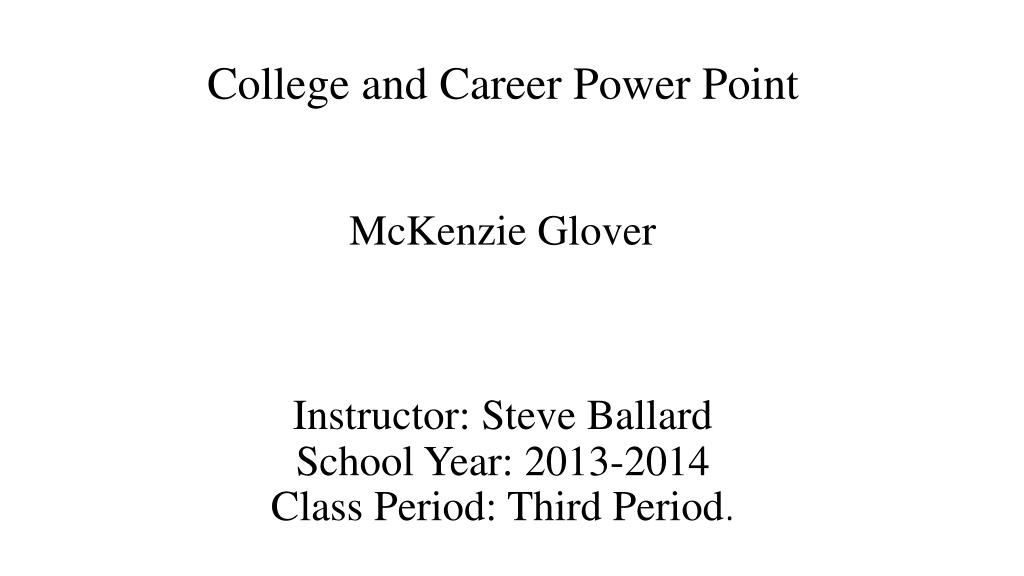 College and Career Power Point

McKenzie Glover

Instructor: Steve Ballard
School Year: 2013-2014
Class Period: Third Period.